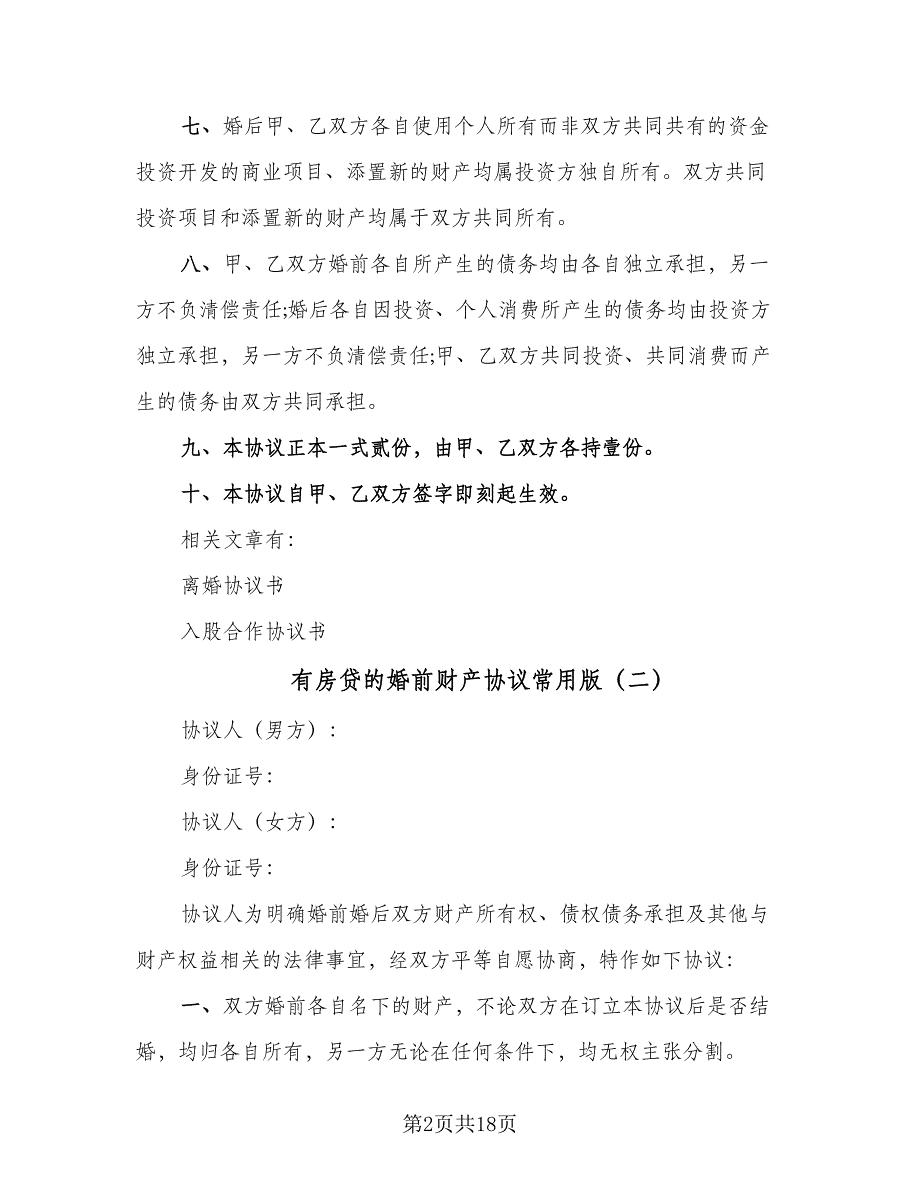 七、婚后甲、乙双方各自使用个人所有而非双方共同共有的资金投资开发的商业项目、添置新的财产均属投资方独自所有。双方共同投资项目和添置新的财产均属于双方共同所有。

八、甲、乙双方婚前各自所产生的债务均由各自独立承担，另一方不负清偿责任;婚后各自因投资、个人消费所产生的债务均由投资方独立承担，另一方不负清偿责任;甲、乙双方共同投资、共同消费而产生的债务由双方共同承担。

九、本协议正本一式贰份，由甲、乙双方各持壹份。

十、本协议自甲、乙双方签字即刻起生效。

相关文章有:

离婚协议书

入股合作协议书

有房贷的婚前财产协议常用版（二）

协议人（男方）:

身份证号:

协议人（女方）:

身份证号:

协议人为明确婚前婚后双方财产所有权、债权债务承担及其他与财产权益相关的法律事宜，经双方平等自愿协商，特作如下协议:

一、双方婚前各自名下的财产，不论双方在订立本协议后是否结婚，均归各自所有，另一方无论在任何条件下，均无权主张分割。

第2页共18页